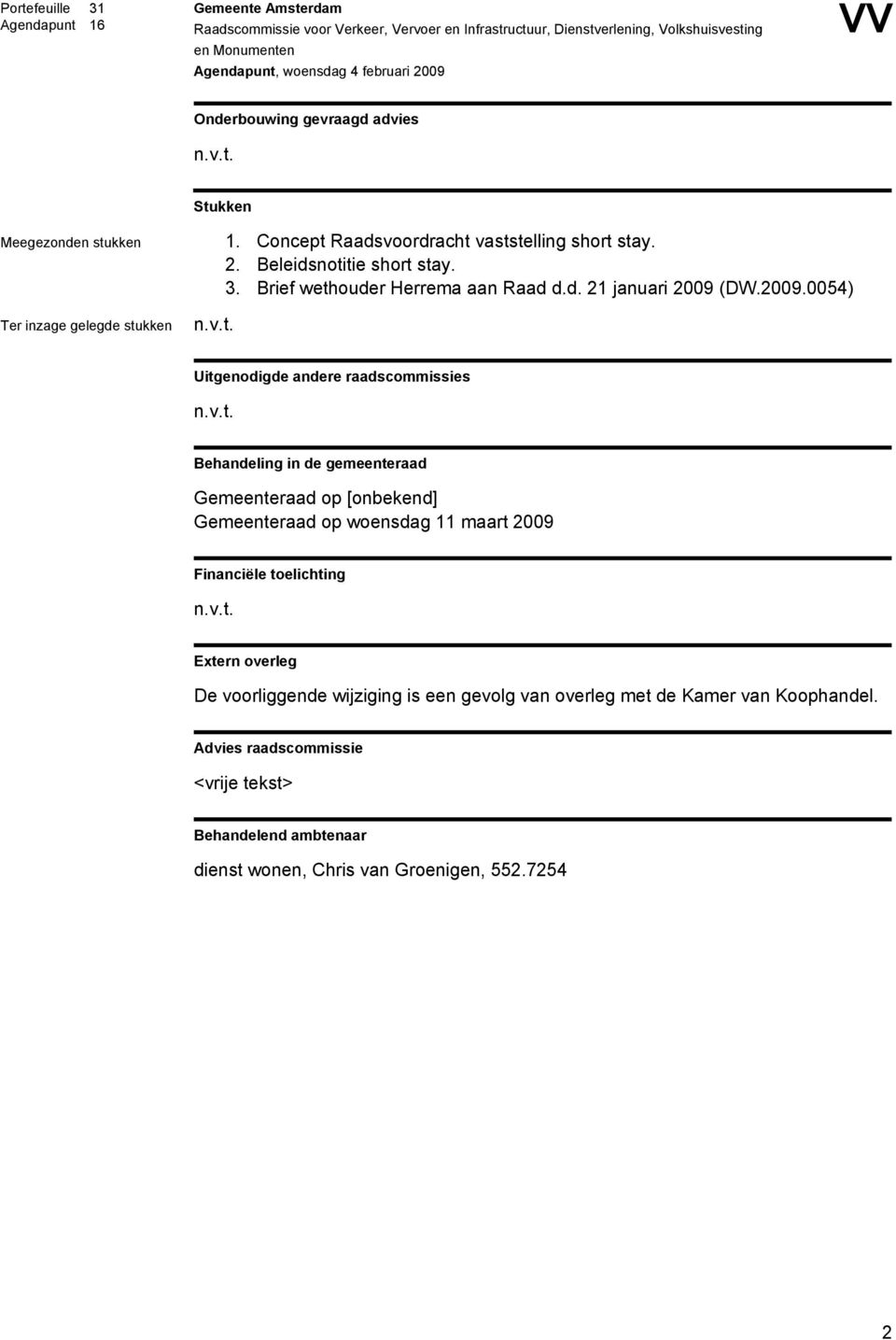 Portefeuille 31
Agendapunt 16

Gemeente Amsterdam
Raadscommissie voor Verkeer, Vervoer en Infrastructuur, Dienstverlening, Volkshuisvesting en Monumenten
Agendapunt, woensdag 4 februari 2009

VV

Onderbouwing gevraagd advies

n.v.t.

Stukken

Meegezonden stukken

1. Concept Raadsvoordracht vaststelling short stay.
2. Beleidsnotitie short stay.
3. Brief wethouder Herrema aan Raad d.d. 21 januari 2009 (DW.2009.0054)

Ter inzage gelegde stukken

n.v.t.

Uitgenodigde andere raadscommissies

n.v.t.

Behandeling in de gemeenteraad

Gemeenteraad op [onbekend]
Gemeenteraad op woensdag 11 maart 2009

Financiële toelichting

n.v.t.

Extern overleg

De voorliggende wijziging is een gevolg van overleg met de Kamer van Koophandel.

Advies raadscommissie

<vrije tekst>

Behandelend ambtenaar

dienst wonen, Chris van Groenigen, 552.7254

2